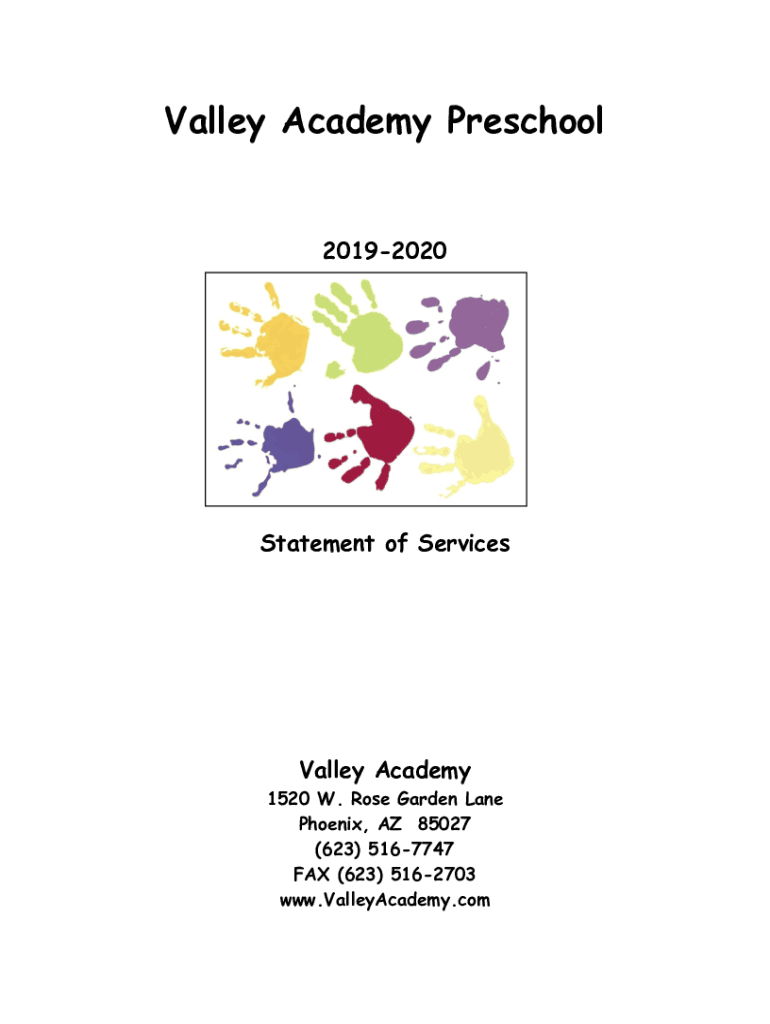 Valley Academy Preschool

2019-2020

Statement of Services

Valley Academy

1520 W. Rose Garden Lane
Phoenix, AZ 85027
(623) 516-7747
FAX (623) 516-2703
www.ValleyAcademy.com